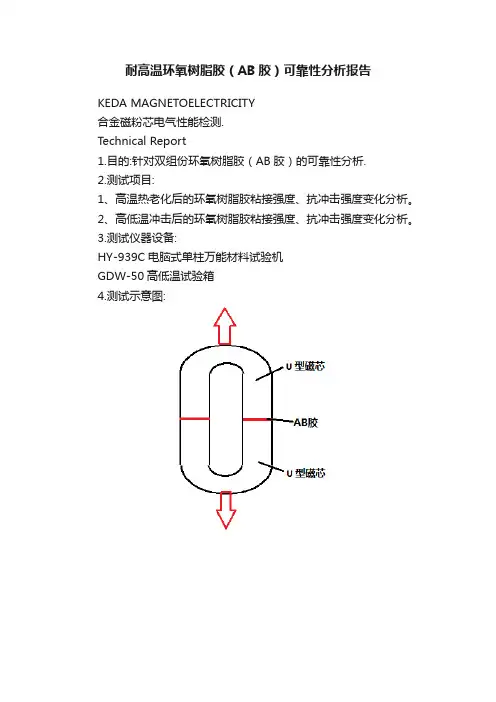 耐高温环氧树脂胶（AB 胶）可靠性分析报告

KEDA MAGNETOELECTRICITY
合金磁粉芯电气性能检测.
Technical Report
1.目的:针对双组份环氧树脂胶（AB 胶）的可靠性分析.
2.测试项目:
1、高温热老化后的环氧树脂胶粘接强度、抗冲击强度变化分析。
2、高低温冲击后的环氧树脂胶粘接强度、抗冲击强度变化分析。
3.测试仪器设备:
HY-939C 电脑式单柱万能材料试验机
GDW-50 高低温试验箱
4.测试示意图:

U 型磁芯
AB胶
U 型磁芯